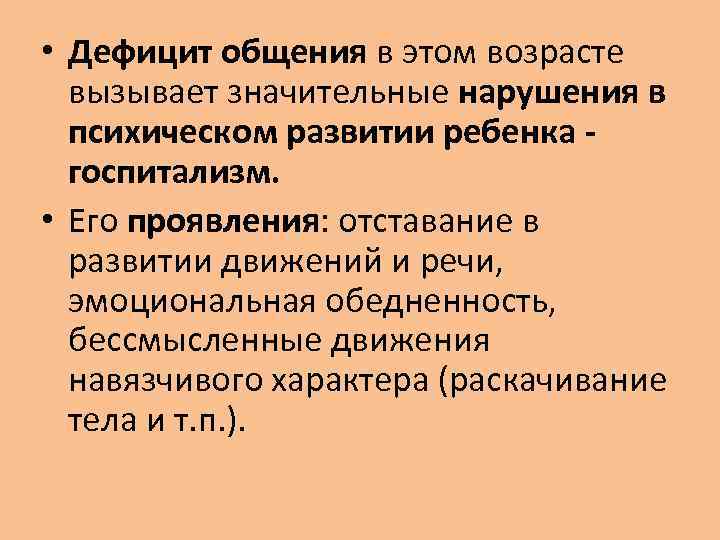 • Дефицит общения в этом возрасте вызывает значительные нарушения в психическом развитии ребенка - госпитализм.

• Его проявления: отставание в развитии движений и речи, эмоциональная обедненность, бессмысленные движения навязчивого характера (раскачивание тела и т.п.).